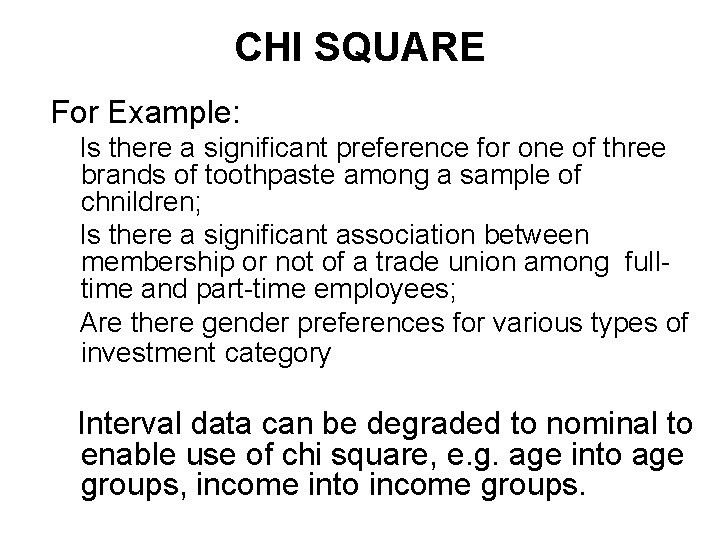 CHI SQUARE

For Example:

Is there a significant preference for one of three brands of toothpaste among a sample of chnildren;

Is there a significant association between membership or not of a trade union among full-time and part-time employees;

Are there gender preferences for various types of investment category

Interval data can be degraded to nominal to enable use of chi square, e.g. age into age groups, income into income groups.